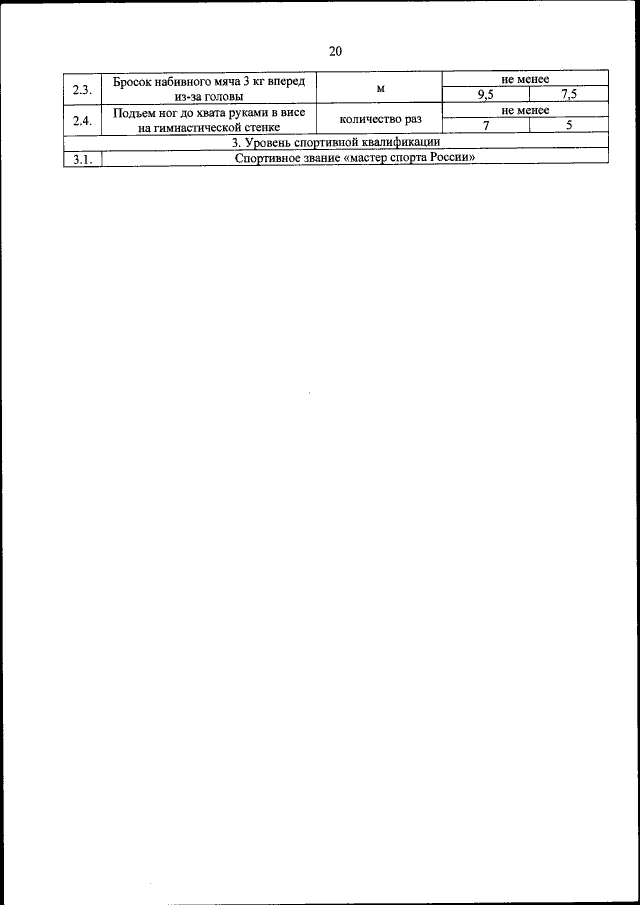 20

| 2.3. | Бросок набивного мяча 3 кг вперед из-за головы | м | не менее | |
|---|---|---|---|---|
| | | | 9,5 | 7,5 |
| 2.4. | Подъем ног до хвата руками в висе на гимнастической стенке | количество раз | не менее | |
| | | | 7 | 5 |
| 3. Уровень спортивной квалификации | | | | |
| 3.1. | Спортивное звание «мастер спорта России» | | | |